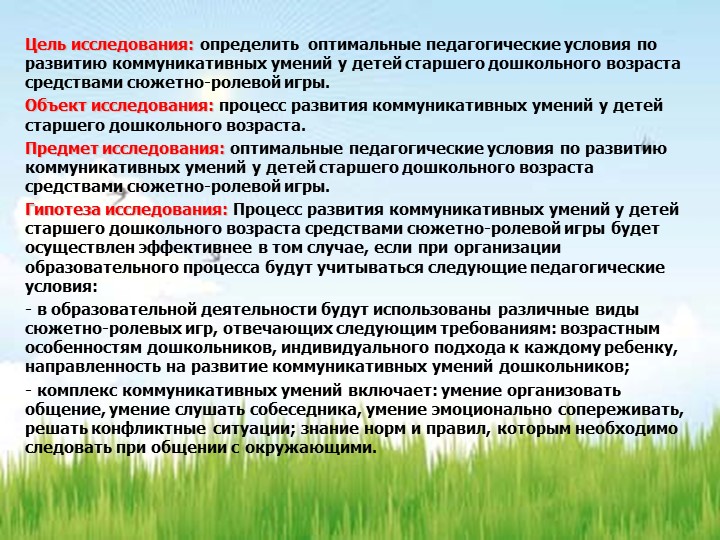 Цель исследования: определить оптимальные педагогические условия по развитию коммуникативных умений у детей старшего дошкольного возраста средствами сюжетно-ролевой игры.

Объект исследования: процесс развития коммуникативных умений у детей старшего дошкольного возраста.

Предмет исследования: оптимальные педагогические условия по развитию коммуникативных умений у детей старшего дошкольного возраста средствами сюжетно-ролевой игры.

Гипотеза исследования: Процесс развития коммуникативных умений у детей старшего дошкольного возраста средствами сюжетно-ролевой игры будет осуществлен эффективнее в том случае, если при организации образовательного процесса будут учитываться следующие педагогические условия:

- в образовательной деятельности будут использованы различные виды сюжетно-ролевых игр, отвечающих следующим требованиям: возрастным особенностям дошкольников, индивидуального подхода к каждому ребенку, направленность на развитие коммуникативных умений дошкольников;

- комплекс коммуникативных умений включает: умение организовать общение, умение слушать собеседника, умение эмоционально сопереживать, решать конфликтные ситуации; знание норм и правил, которым необходимо следовать при общении с окружающими.